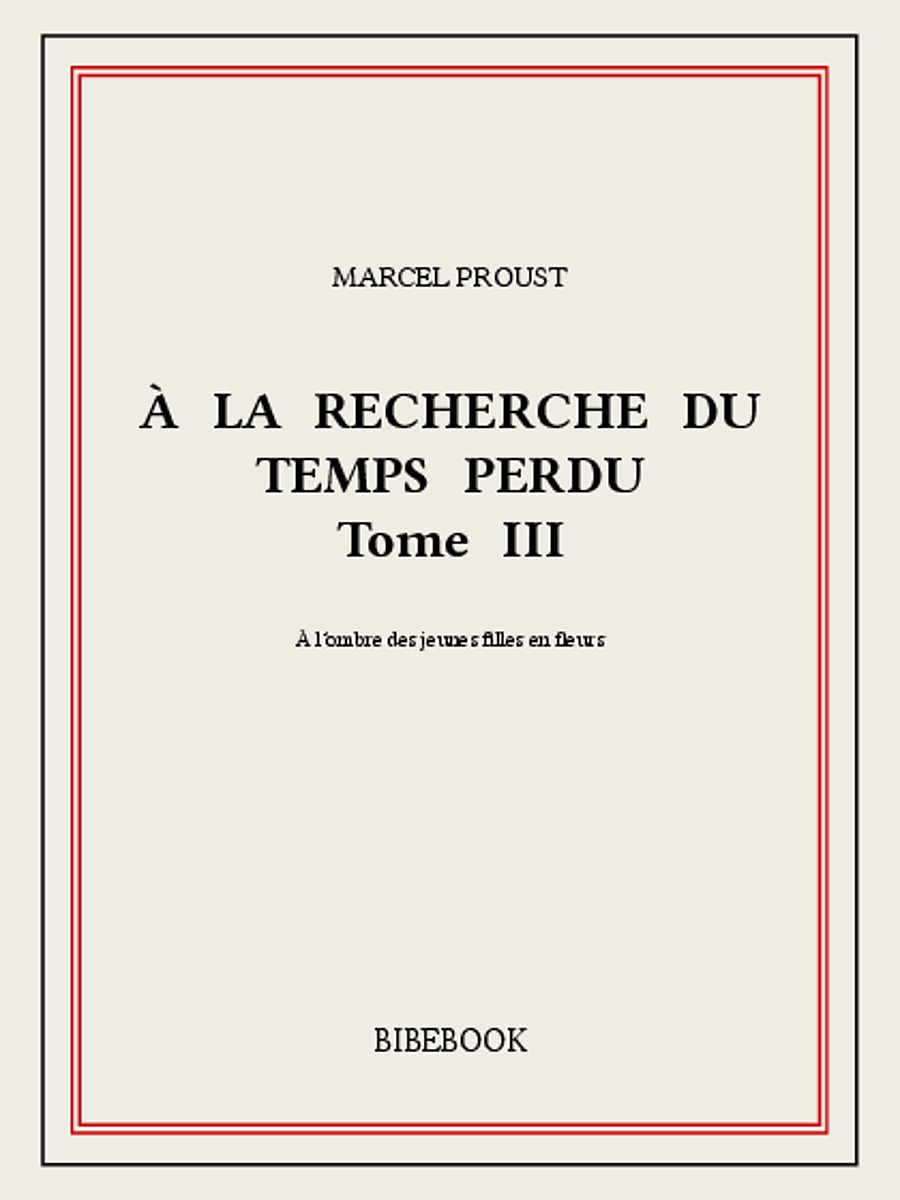 MARCEL PROUST

À LA RECHERCHE DU TEMPS PERDU
Tome III

À l'ombre des jeunes filles en fleurs

BIBEBOOK